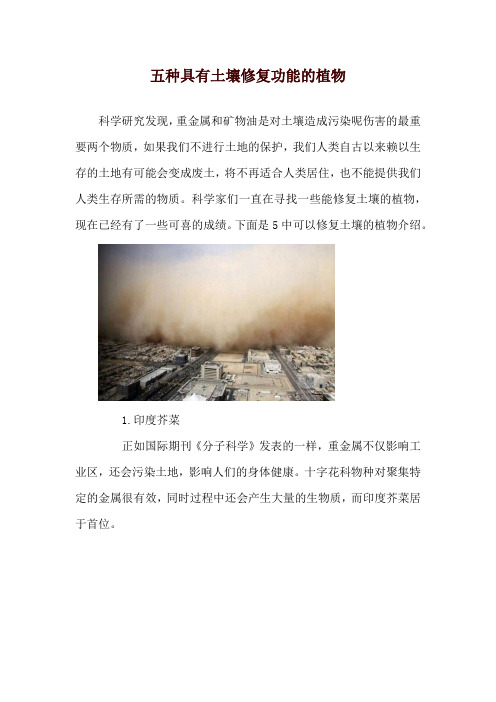 五种具有土壤修复功能的植物

科学研究发现，重金属和矿物油是对土壤造成污染呢伤害的最重要两个物质，如果我们不进行土地的保护，我们人类自古以来赖以生存的土地有可能会变成废土，将不再适合人类居住，也不能提供我们人类生存所需的物质。科学家们一直在寻找一些能修复土壤的植物，现在已经有了一些可喜的成绩。下面是 5 中可以修复土壤的植物介绍。

1. 印度芥菜

正如国际期刊《分子科学》发表的一样，重金属不仅影响工业区，还会污染土地，影响人们的身体健康。十字花科物种对聚集特定的金属很有效，同时过程中还会产生大量的生物质，而印度芥菜居于首位。